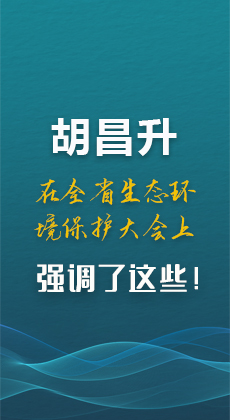 胡昌升

在全省生态环境保护大会上

强调了这些！